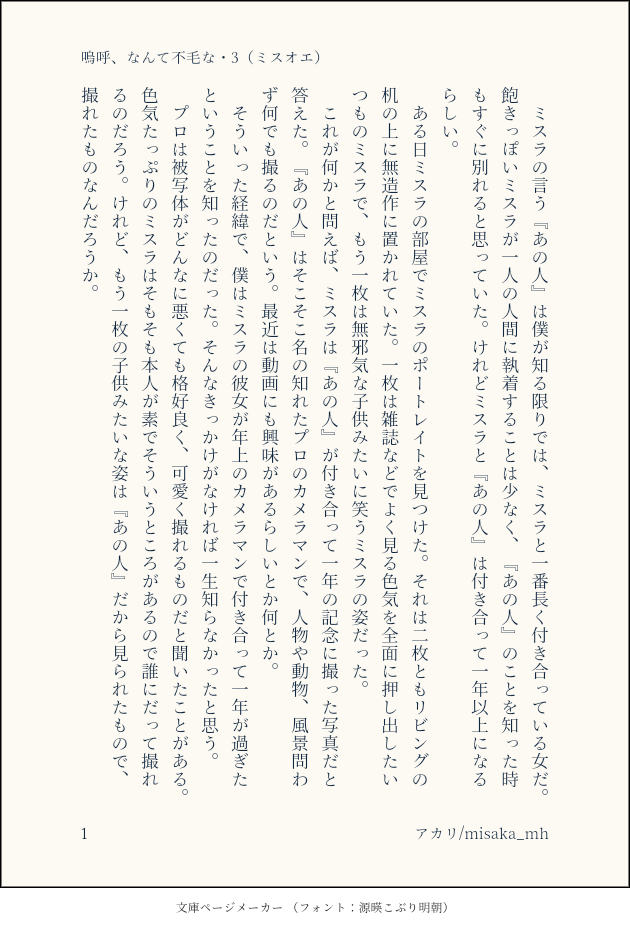 嗚呼、なんて不毛な・3（ミスオエ）

ミスラの言う『あの人』は僕が知る限りでは、ミスラと一番長く付き合っている女だ。飽きっぽいミスラが一人の人間に執着することは少なく、『あの人』のことを知った時もすぐに別れると思っていた。けれどミスラと『あの人』は付き合って一年以上になるらしい。

ある日ミスラの部屋でミスラのポートレイトを見つけた。それは二枚ともリビングの机の上に無造作に置かれていた。一枚は雑誌などでよく見る色気を全面に押し出したいつものミスラで、もう一枚は無邪気な子供みたいに笑うミスラの姿だった。

これが何かと問えば、ミスラは『あの人』が付き合って一年の記念に撮った写真だと答えた。『あの人』はそこそこ名の知れたプロのカメラマンで、人物や動物、風景問わず何でも撮るのだという。最近は動画にも興味があるらしいとか何とか。

そういった経緯で、僕はミスラの彼女が年上のカメラマンで付き合って一年が過ぎたということを知ったのだった。そんなきっかけがなければ一生知らなかったと思う。

プロは被写体がどんなに悪くても格好良く、可愛く撮れるものだと聞いたことがある。色気たっぷりのミスラはそもそも本人が素でそういうところがあるので誰にだって撮れるのだろう。けれど、もう一枚の子供みたいな姿は『あの人』だから見られたもので、撮れたものなんだろうか。

1　アカリ/misaka_mh

文庫ページメーカー（フォント：源暎こぶり明朝）